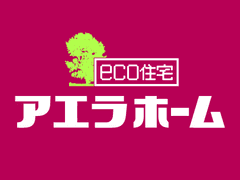 eco住宅
アエラホーム